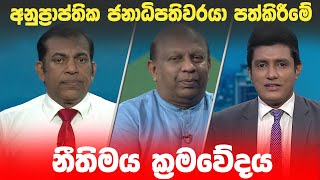 අනුප්‍රාප්තික ජනාධිපතිවරයා පත්කිරීමේ

නීතිමය ක්‍රමවේදය